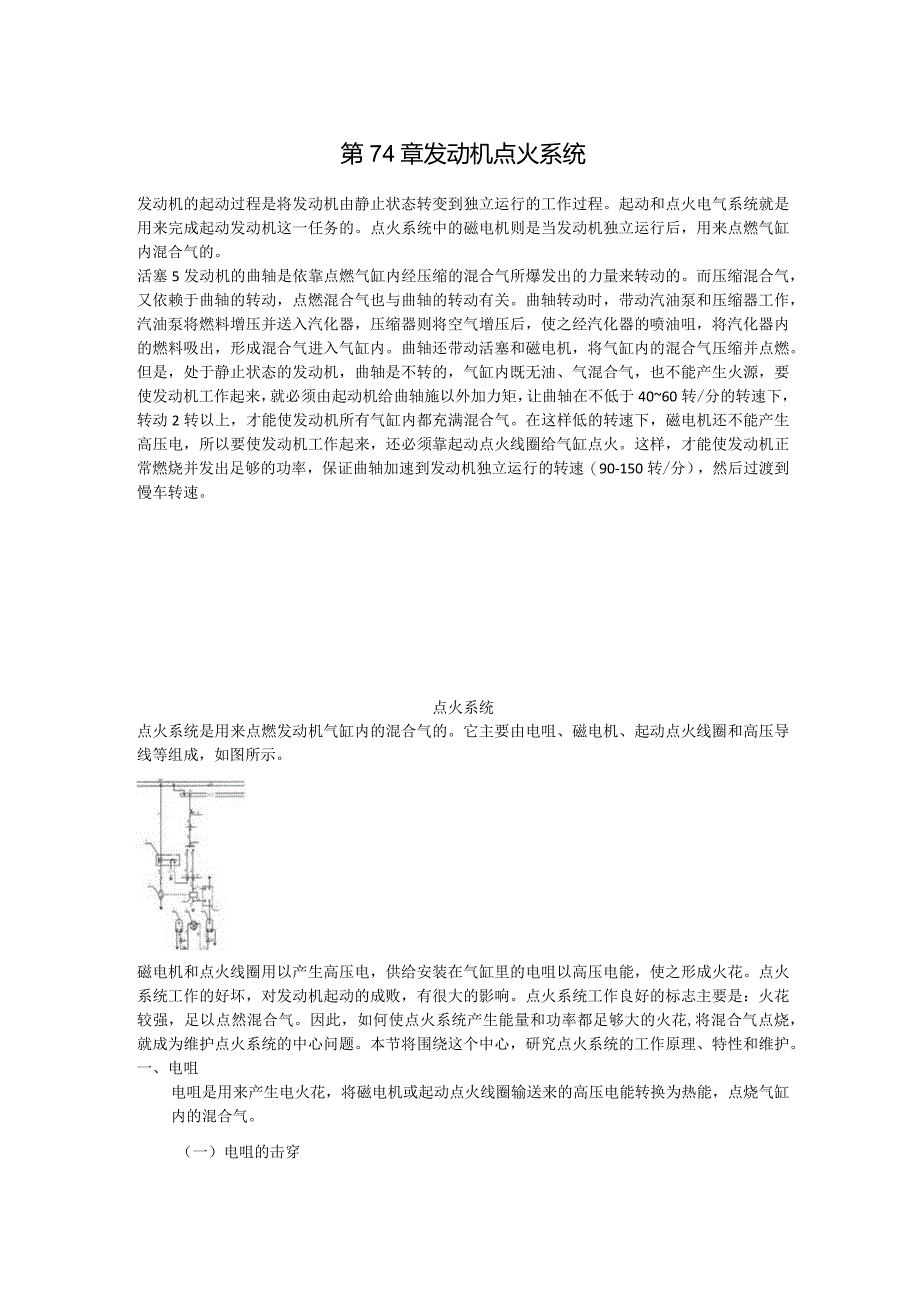 第74章发动机点火系统

发动机的起动过程是将发动机由静止状态转变到独立运行的工作过程。起动和点火电气系统就是用来完成起动发动机这一任务的。点火系统中的磁电机则是当发动机独立运行后，用来点燃气缸内混合气的。

活塞5发动机的曲轴是依靠点燃气缸内经压缩的混合气所爆发出的力量来转动的。而压缩混合气，又依赖于曲轴的转动，点燃混合气也与曲轴的转动有关。曲轴转动时，带动汽油泵和压缩器工作，汽油泵将燃料增压并送入汽化器，压缩器则将空气增压后，使之经汽化器的喷油咀，将汽化器内的燃料吸出，形成混合气进入气缸内。曲轴还带动活塞和磁电机，将气缸内的混合气压缩并点燃。但是，处于静止状态的发动机，曲轴是不转的，气缸内既无油、气混合气，也不能产生火源，要使发动机工作起来，就必须由起动机给曲轴施以外加力矩，让曲轴在不低于40~60转/分的转速下，转动2转以上，才能使发动机所有气缸内都充满混合气。在这样低的转速下，磁电机还不能产生高压电，所以要使发动机工作起来，还必须靠起动点火线圈给气缸点火。这样，才能使发动机正常燃烧并发出足够的功率，保证曲轴加速到发动机独立运行的转速（90-150转/分），然后过渡到慢车转速。

点火系统

点火系统是用来点燃发动机气缸内的混合气的。它主要由电咀、磁电机、起动点火线圈和高压导线等组成，如图所示。

磁电机和点火线圈用以产生高压电，供给安装在气缸里的电咀以高压电能，使之形成火花。点火系统工作的好坏，对发动机起动的成败，有很大的影响。点火系统工作良好的标志主要是：火花较强，足以点然混合气。因此，如何使点火系统产生能量和功率都足够大的火花，将混合气点烧，就成为维护点火系统的中心问题。本节将围绕这个中心，研究点火系统的工作原理、特性和维护。

一、电咀

电咀是用来产生电火花，将磁电机或起动点火线圈输送来的高压电能转换为热能，点烧气缸内的混合气。

（一）电咀的击穿